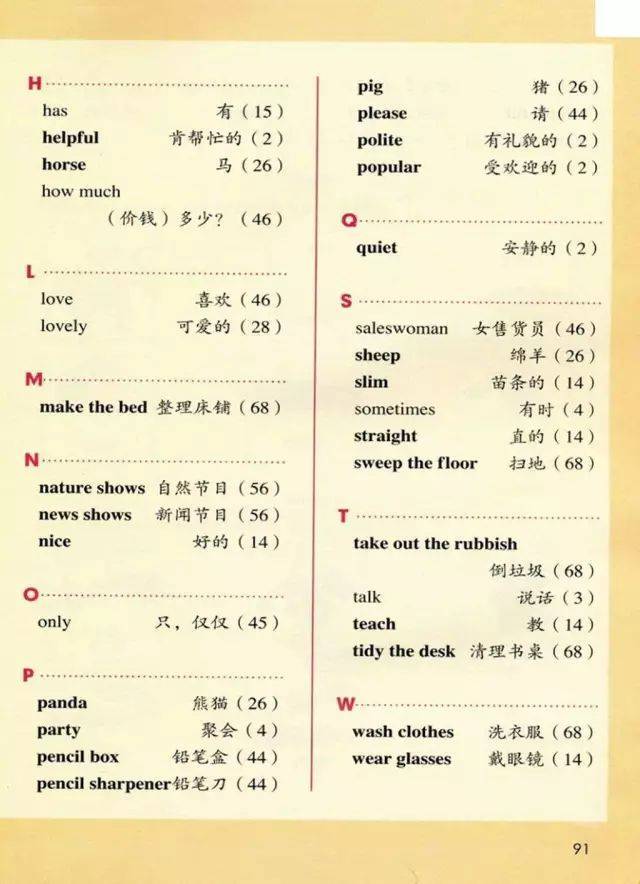 H

has 有（15）
helpful 肯帮忙的（2）
horse 马（26）
how much
（价钱）多少？（46）

L

love 喜欢（46）
lovely 可爱的（28）

M

make the bed 整理床铺（68）

N

nature shows 自然节目（56）
news shows 新闻节目（56）
nice 好的（14）

O

only 只，仅仅（45）

P

panda 熊猫（26）
party 聚会（4）
pencil box 铅笔盒（44）
pencil sharpener 铅笔刀（44）
pig 猪（26）
please 请（44）
polite 有礼貌的（2）
popular 受欢迎的（2）

Q

quiet 安静的（2）

S

saleswoman 女售货员（46）
sheep 绵羊（26）
slim 苗条的（14）
sometimes 有时（4）
straight 直的（14）
sweep the floor 扫地（68）

T

take out the rubbish
倒垃圾（68）
talk 说话（3）
teach 教（14）
tidy the desk 清理书桌（68）

W

wash clothes 洗衣服（68）
wear glasses 戴眼镜（14）

91